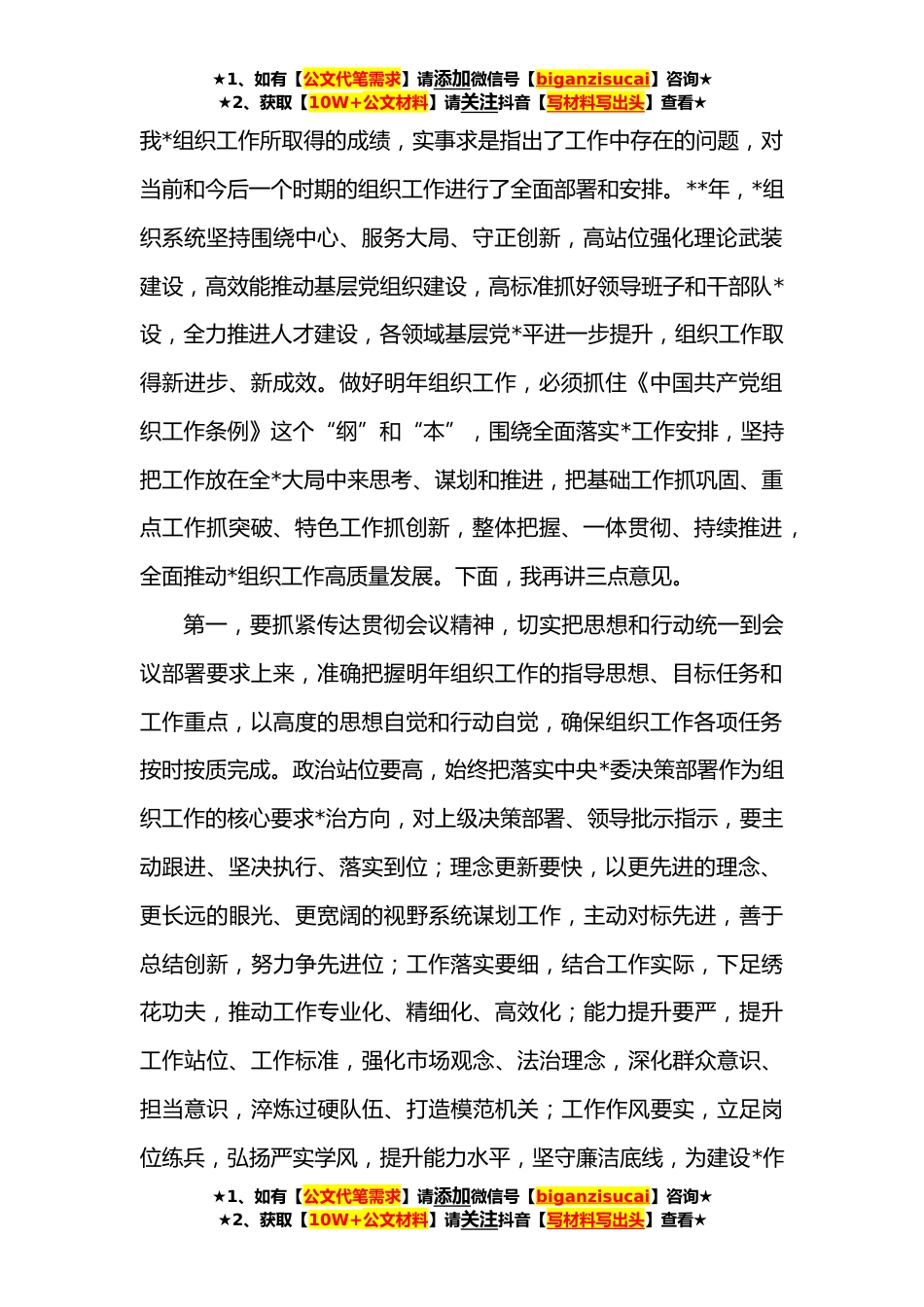 ★1、如有【公文代笔需求】请添加微信号【biganzisucai】咨询★
★2、获取【10W+公文材料】请关注抖音【写材料写出头】查看★

我*组织工作所取得的成绩，实事求是指出了工作中存在的问题，对当前和今后一个时期的组织工作进行了全面部署和安排。**年，*组织系统坚持围绕中心、服务大局、守正创新，高站位强化理论武装建设，高效能推动基层党组织建设，高标准抓好领导班子和干部队*设，全力推进人才建设，各领域基层党*平进一步提升，组织工作取得新进步、新成效。做好明年组织工作，必须抓住《中国共产党组织工作条例》这个“纲”和“本”，围绕全面落实*工作安排，坚持把工作放在全*大局中来思考、谋划和推进，把基础工作抓巩固、重点工作抓突破、特色工作抓创新，整体把握、一体贯彻、持续推进，全面推动*组织工作高质量发展。下面，我再讲三点意见。

第一，要抓紧传达贯彻会议精神，切实把思想和行动统一到会议部署要求上来，准确把握明年组织工作的指导思想、目标任务和工作重点，以高度的思想自觉和行动自觉，确保组织工作各项任务按时按质完成。政治站位要高，始终把落实中央*委决策部署作为组织工作的核心要求*治方向，对上级决策部署、领导批示指示，要主动跟进、坚决执行、落实到位；理念更新要快，以更先进的理念、更长远的眼光、更宽阔的视野系统谋划工作，主动对标先进，善于总结创新，努力争先进位；工作落实要细，结合工作实际，下足绣花功夫，推动工作专业化、精细化、高效化；能力提升要严，提升工作站位、工作标准，强化市场观念、法治理念，深化群众意识、担当意识，淬炼过硬队伍、打造模范机关；工作作风要实，立足岗位练兵，弘扬严实学风，提升能力水平，坚守廉洁底线，为建设*作

★1、如有【公文代笔需求】请添加微信号【biganzisucai】咨询★
★2、获取【10W+公文材料】请关注抖音【写材料写出头】查看★